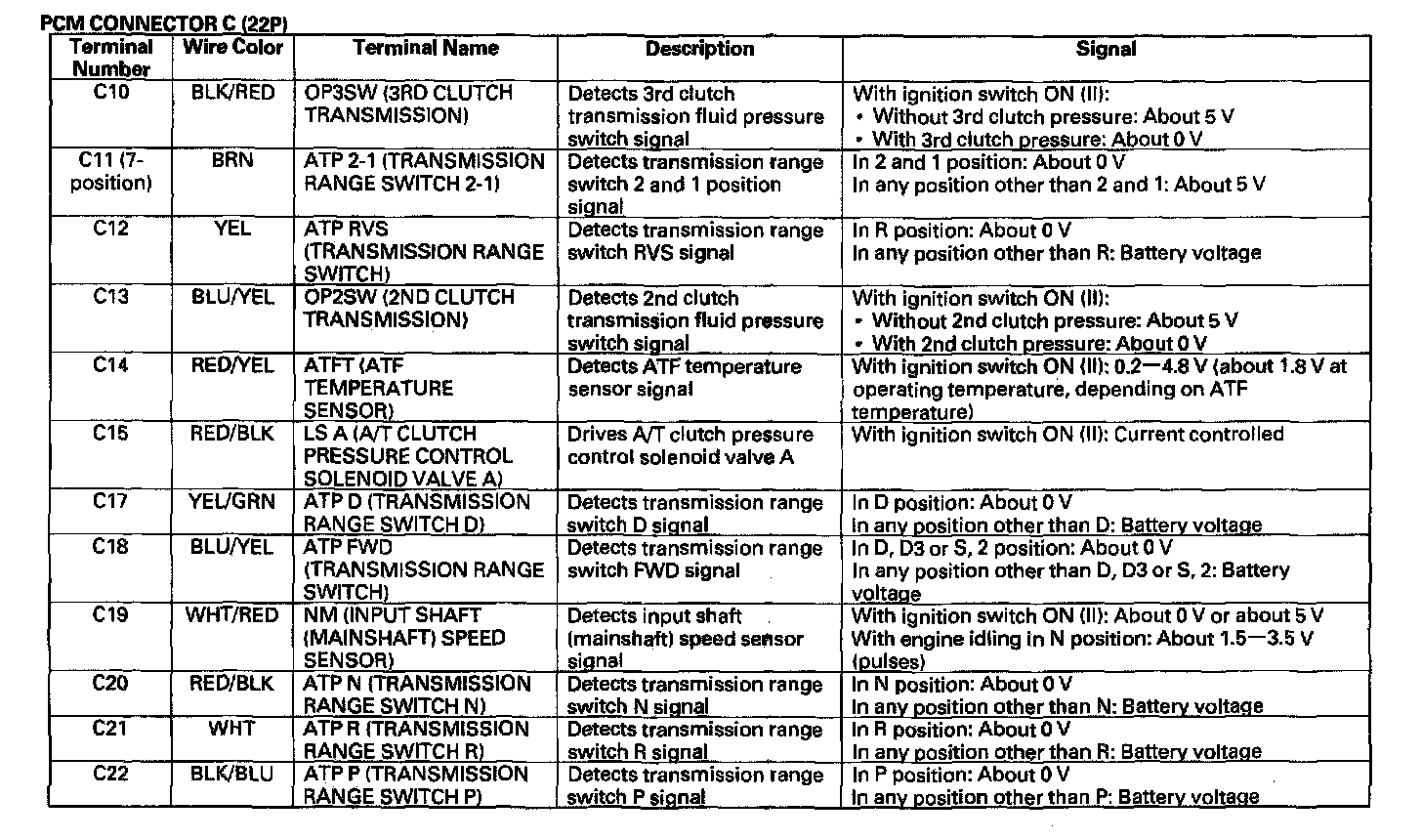 PCM CONNECTOR C (22P)

| Terminal Number | Wire Color | Terminal Name | Description | Signal |
|---|---|---|---|---|
| C10 | BLK/RED | OP3SW (3RD CLUTCH TRANSMISSION) | Detects 3rd clutch transmission fluid pressure switch signal | With ignition switch ON (II): • Without 3rd clutch pressure: About 5 V • With 3rd clutch pressure: About 0 V |
| C11 (7-position) | BRN | ATP 2-1 (TRANSMISSION RANGE SWITCH 2-1) | Detects transmission range switch 2 and 1 position signal | In 2 and 1 position: About 0 V In any position other than 2 and 1: About 5 V |
| C12 | YEL | ATP RVS (TRANSMISSION RANGE SWITCH) | Detects transmission range switch RVS signal | In R position: About 0 V In any position other than R: Battery voltage |
| C13 | BLU/YEL | OP2SW (2ND CLUTCH TRANSMISSION) | Detects 2nd clutch transmission fluid pressure switch signal | With ignition switch ON (II): • Without 2nd clutch pressure: About 5 V • With 2nd clutch pressure: About 0 V |
| C14 | RED/YEL | ATFT (ATF TEMPERATURE SENSOR) | Detects ATF temperature sensor signal | With ignition switch ON (II): 0.2—4.8 V (about 1.8 V at operating temperature, depending on ATF temperature) |
| C15 | RED/BLK | LS A (A/T CLUTCH PRESSURE CONTROL SOLENOID VALVE A) | Drives A/T clutch pressure control solenoid valve A | With ignition switch ON (II): Current controlled |
| C17 | YEL/GRN | ATP D (TRANSMISSION RANGE SWITCH D) | Detects transmission range switch D signal | In D position: About 0 V In any position other than D: Battery voltage |
| C18 | BLU/YEL | ATP FWD (TRANSMISSION RANGE SWITCH) | Detects transmission range switch FWD signal | In D, D3 or S, 2 position: About 0 V In any position other than D, D3 or S, 2: Battery voltage |
| C19 | WHT/RED | NM (INPUT SHAFT (MAINSHAFT) SPEED SENSOR) | Detects input shaft (mainshaft) speed sensor signal | With ignition switch ON (II): About 0 V or about 5 V With engine idling in N position: About 1.5—3.5 V (pulses) |
| C20 | RED/BLK | ATP N (TRANSMISSION RANGE SWITCH N) | Detects transmission range switch N signal | In N position: About 0 V In any position other than N: Battery voltage |
| C21 | WHT | ATP R (TRANSMISSION RANGE SWITCH R) | Detects transmission range switch R signal | In R position: About 0 V In any position other than R: Battery voltage |
| C22 | BLK/BLU | ATP P (TRANSMISSION RANGE SWITCH P) | Detects transmission range switch P signal | In P position: About 0 V In any position other than P: Battery voltage |